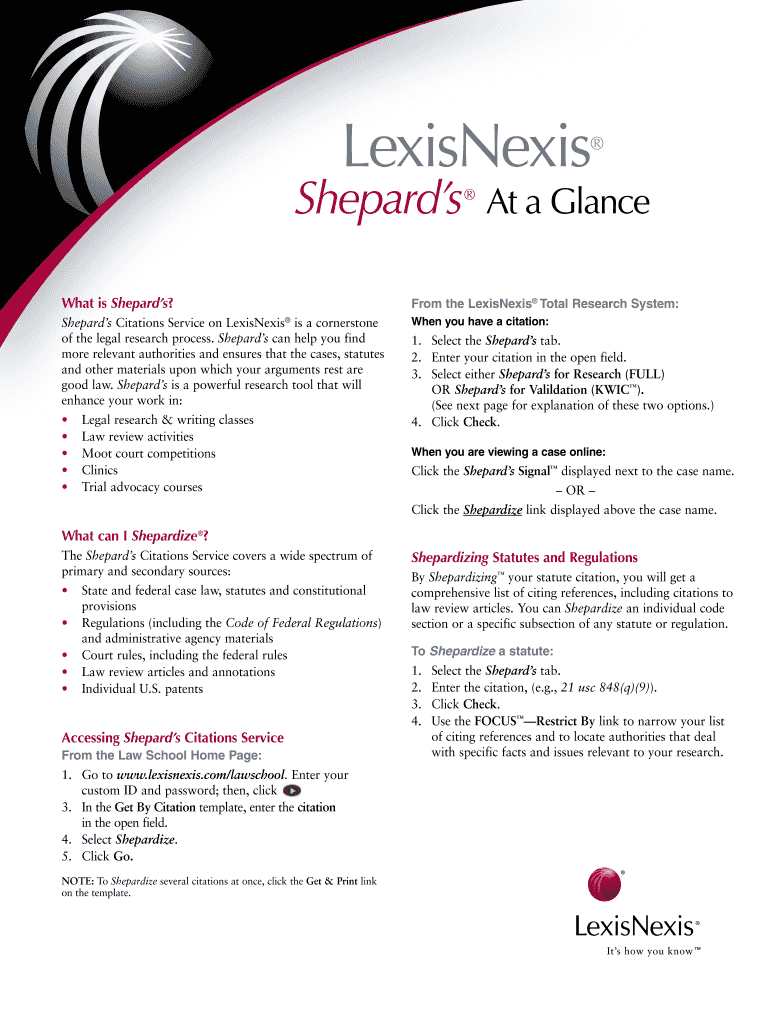 LexisNexis®

Shepard's® At a Glance

What is Shepard's?

Shepard's Citations Service on LexisNexis® is a cornerstone of the legal research process. Shepard's can help you find more relevant authorities and ensures that the cases, statutes and other materials upon which your arguments rest are good law. Shepard's is a powerful research tool that will enhance your work in:

• Legal research & writing classes
• Law review activities
• Moot court competitions
• Clinics
• Trial advocacy courses

What can I Shepardize®?

The Shepard's Citations Service covers a wide spectrum of primary and secondary sources:

• State and federal case law, statutes and constitutional provisions
• Regulations (including the Code of Federal Regulations) and administrative agency materials
• Court rules, including the federal rules
• Law review articles and annotations
• Individual U.S. patents

Accessing Shepard's Citations Service

From the Law School Home Page:

1. Go to www.lexisnexis.com/lawschool. Enter your custom ID and password; then, click
3. In the Get By Citation template, enter the citation in the open field.
4. Select Shepardize.
5. Click Go.

NOTE: To Shepardize several citations at once, click the Get & Print link on the template.

From the LexisNexis® Total Research System:

When you have a citation:

1. Select the Shepard's tab.
2. Enter your citation in the open field.
3. Select either Shepard's for Research (FULL) OR Shepard's for Valildation (KWIC™). (See next page for explanation of these two options.)
4. Click Check.

When you are viewing a case online:

Click the Shepard's Signal™ displayed next to the case name.

– OR –

Click the Shepardize link displayed above the case name.

Shepardizing Statutes and Regulations

By Shepardizing™ your statute citation, you will get a comprehensive list of citing references, including citations to law review articles. You can Shepardize an individual code section or a specific subsection of any statute or regulation.

To Shepardize a statute:

1. Select the Shepard's tab.
2. Enter the citation, (e.g., 21 usc 848(q)(9)).
3. Click Check.
4. Use the FOCUS™—Restrict By link to narrow your list of citing references and to locate authorities that deal with specific facts and issues relevant to your research.

LexisNexis®

It's how you know™